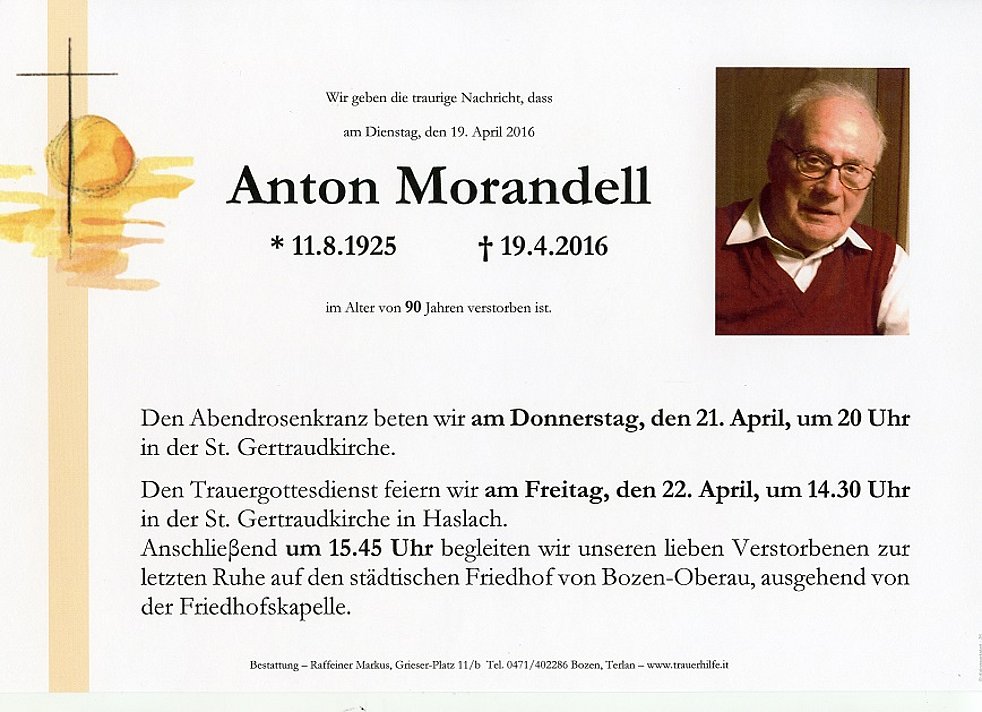 Wir geben die traurige Nachricht, dass

am Dienstag, den 19. April 2016

Anton Morandell

* 11.8.1925 † 19.4.2016

im Alter von 90 Jahren verstorben ist.

Den Abendrosenkranz beten wir am Donnerstag, den 21. April, um 20 Uhr in der St. Gertraudkirche.

Den Trauergottesdienst feiern wir am Freitag, den 22. April, um 14.30 Uhr in der St. Gertraudkirche in Haslach.
Anschließend um 15.45 Uhr begleiten wir unseren lieben Verstorbenen zur letzten Ruhe auf den städtischen Friedhof von Bozen-Oberau, ausgehend von der Friedhofskapelle.

Bestattung – Raffeiner Markus, Grieser-Platz 11/b Tel. 0471/402286 Bozen, Terlan – www.trauerhilfe.it